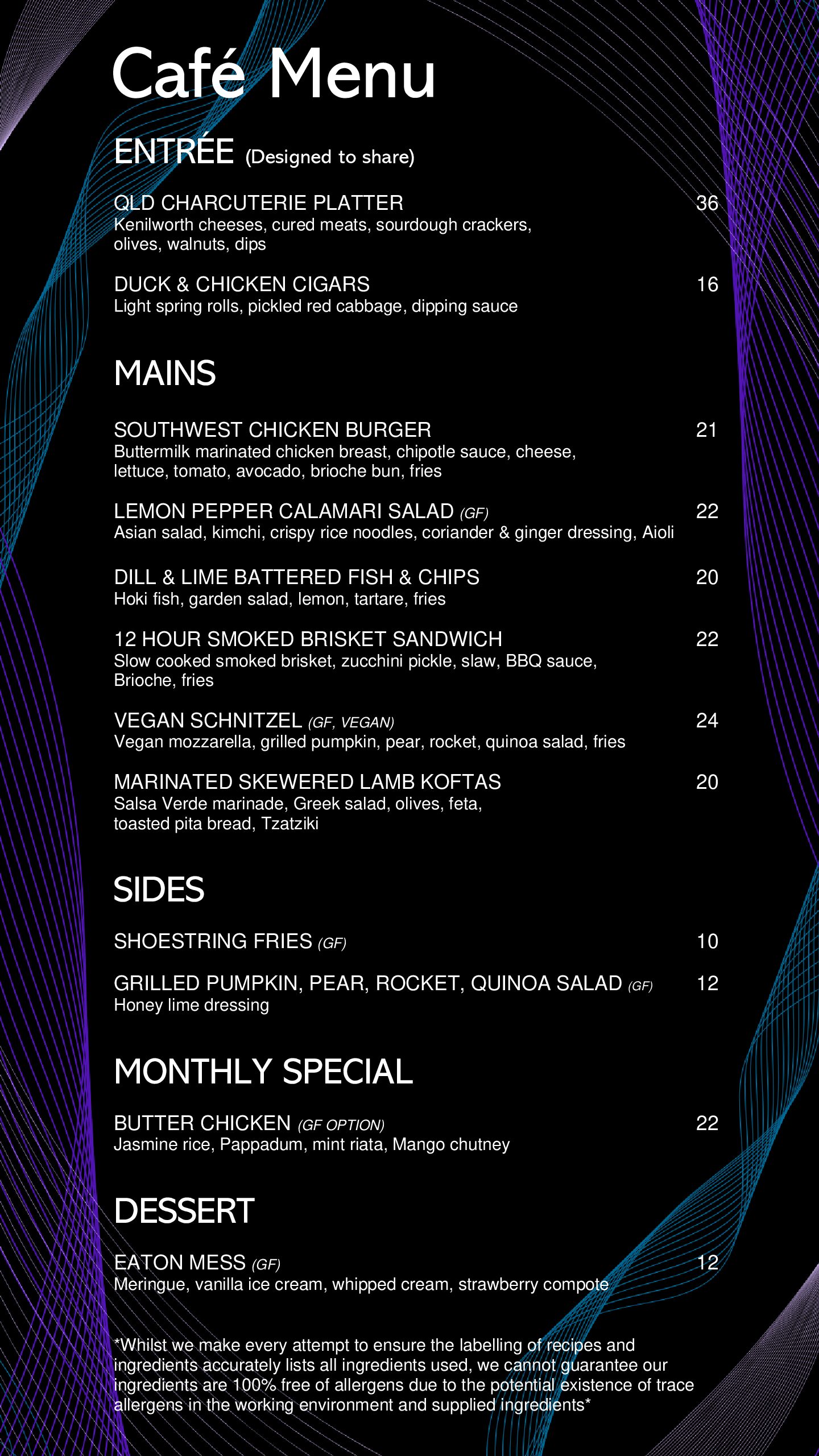 Café Menu

ENTRÉE (Designed to share)

QLD CHARCUTERIE PLATTER 36
Kenilworth cheeses, cured meats, sourdough crackers, olives, walnuts, dips

DUCK & CHICKEN CIGARS 16
Light spring rolls, pickled red cabbage, dipping sauce

MAINS

SOUTHWEST CHICKEN BURGER 21
Buttermilk marinated chicken breast, chipotle sauce, cheese, lettuce, tomato, avocado, brioche bun, fries

LEMON PEPPER CALAMARI SALAD (GF) 22
Asian salad, kimchi, crispy rice noodles, coriander & ginger dressing, Aioli

DILL & LIME BATTERED FISH & CHIPS 20
Hoki fish, garden salad, lemon, tartare, fries

12 HOUR SMOKED BRISKET SANDWICH 22
Slow cooked smoked brisket, zucchini pickle, slaw, BBQ sauce, Brioche, fries

VEGAN SCHNITZEL (GF, VEGAN) 24
Vegan mozzarella, grilled pumpkin, pear, rocket, quinoa salad, fries

MARINATED SKEWERED LAMB KOFTAS 20
Salsa Verde marinade, Greek salad, olives, feta, toasted pita bread, Tzatziki

SIDES

SHOESTRING FRIES (GF) 10

GRILLED PUMPKIN, PEAR, ROCKET, QUINOA SALAD (GF) 12
Honey lime dressing

MONTHLY SPECIAL

BUTTER CHICKEN (GF OPTION) 22
Jasmine rice, Pappadum, mint riata, Mango chutney

DESSERT

EATON MESS (GF) 12
Meringue, vanilla ice cream, whipped cream, strawberry compote

*Whilst we make every attempt to ensure the labelling of recipes and ingredients accurately lists all ingredients used, we cannot guarantee our ingredients are 100% free of allergens due to the potential existence of trace allergens in the working environment and supplied ingredients*